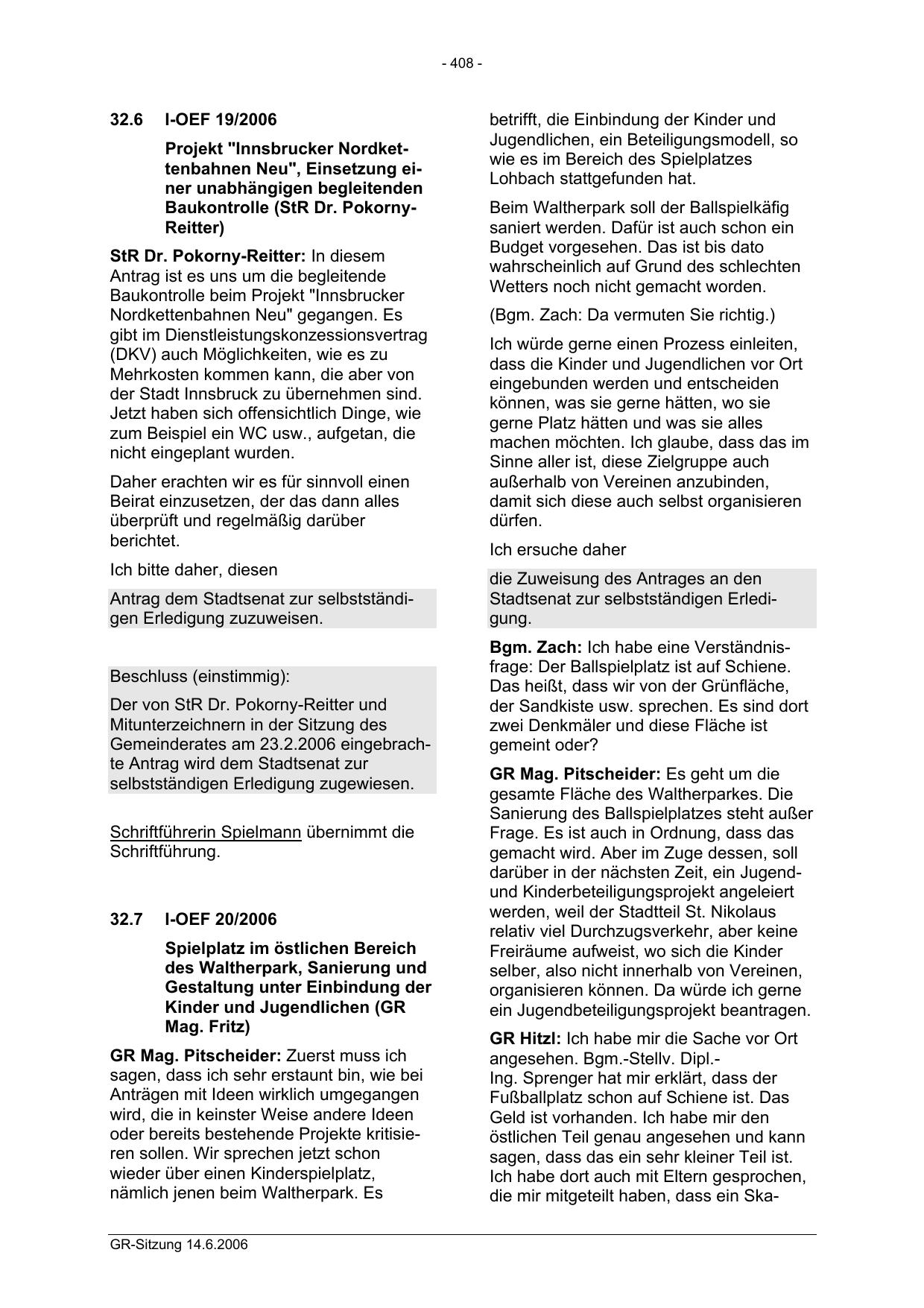 - 408 -

32.6 I-OEF 19/2006

Projekt "Innsbrucker Nordkettenbahnen Neu", Einsetzung einer unabhängigen begleitenden Baukontrolle (StR Dr. Pokorny-Reitter)

StR Dr. Pokorny-Reitter: In diesem Antrag ist es uns um die begleitende Baukontrolle beim Projekt "Innsbrucker Nordkettenbahnen Neu" gegangen. Es gibt im Dienstleistungskonzessionsvertrag (DKV) auch Möglichkeiten, wie es zu Mehrkosten kommen kann, die aber von der Stadt Innsbruck zu übernehmen sind. Jetzt haben sich offensichtlich Dinge, wie zum Beispiel ein WC usw., aufgetan, die nicht eingeplant wurden.

Daher erachten wir es für sinnvoll einen Beirat einzusetzen, der das dann alles überprüft und regelmäßig darüber berichtet.

Ich bitte daher, diesen

Antrag dem Stadtsenat zur selbstständigen Erledigung zuzuweisen.

Beschluss (einstimmig):

Der von StR Dr. Pokorny-Reitter und Mitunterzeichnern in der Sitzung des Gemeinderates am 23.2.2006 eingebrachte Antrag wird dem Stadtsenat zur selbstständigen Erledigung zugewiesen.

Schriftführerin Spielmann übernimmt die Schriftführung.

32.7 I-OEF 20/2006

Spielplatz im östlichen Bereich des Waltherpark, Sanierung und Gestaltung unter Einbindung der Kinder und Jugendlichen (GR Mag. Fritz)

GR Mag. Pitscheider: Zuerst muss ich sagen, dass ich sehr erstaunt bin, wie bei Anträgen mit Ideen wirklich umgegangen wird, die in keinster Weise andere Ideen oder bereits bestehende Projekte kritisieren sollen. Wir sprechen jetzt schon wieder über einen Kinderspielplatz, nämlich jenen beim Waltherpark. Es betrifft, die Einbindung der Kinder und Jugendlichen, ein Beteiligungsmodell, so wie es im Bereich des Spielplatzes Lohbach stattgefunden hat.

Beim Waltherpark soll der Ballspielkäfig saniert werden. Dafür ist auch schon ein Budget vorgesehen. Das ist bis dato wahrscheinlich auf Grund des schlechten Wetters noch nicht gemacht worden.

(Bgm. Zach: Da vermuten Sie richtig.)

Ich würde gerne einen Prozess einleiten, dass die Kinder und Jugendlichen vor Ort eingebunden werden und entscheiden können, was sie gerne hätten, wo sie gerne Platz hätten und was sie alles machen möchten. Ich glaube, dass das im Sinne aller ist, diese Zielgruppe auch außerhalb von Vereinen anzubinden, damit sich diese auch selbst organisieren dürfen.

Ich ersuche daher

die Zuweisung des Antrages an den Stadtsenat zur selbstständigen Erledigung.

Bgm. Zach: Ich habe eine Verständnisfrage: Der Ballspielplatz ist auf Schiene. Das heißt, dass wir von der Grünfläche, der Sandkiste usw. sprechen. Es sind dort zwei Denkmäler und diese Fläche ist gemeint oder?

GR Mag. Pitscheider: Es geht um die gesamte Fläche des Waltherparkes. Die Sanierung des Ballspielplatzes steht außer Frage. Es ist auch in Ordnung, dass das gemacht wird. Aber im Zuge dessen, soll darüber in der nächsten Zeit, ein Jugend- und Kinderbeteiligungsprojekt angeleiert werden, weil der Stadtteil St. Nikolaus relativ viel Durchzugsverkehr, aber keine Freiräume aufweist, wo sich die Kinder selber, also nicht innerhalb von Vereinen, organisieren können. Da würde ich gerne ein Jugendbeteiligungsprojekt beantragen.

GR Hitzl: Ich habe mir die Sache vor Ort angesehen. Bgm.-Stellv. Dipl.-Ing. Sprenger hat mir erklärt, dass der Fußballplatz schon auf Schiene ist. Das Geld ist vorhanden. Ich habe mir den östlichen Teil genau angesehen und kann sagen, dass das ein sehr kleiner Teil ist. Ich habe dort auch mit Eltern gesprochen, die mir mitgeteilt haben, dass ein Ska-

GR-Sitzung 14.6.2006